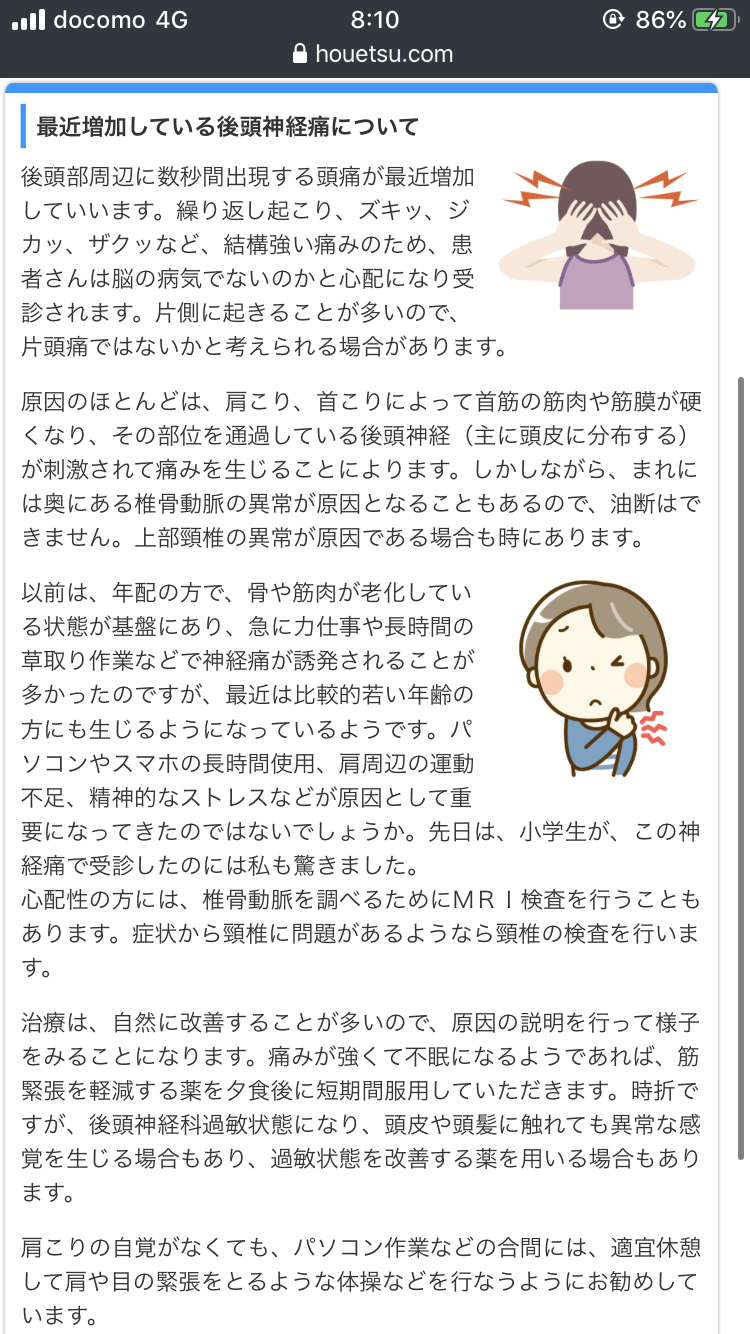 docomo 4G 8:10 86%
houetsu.com

最近増加している後頭神経痛について

後頭部周辺に数秒間出現する頭痛が最近増加していいます。繰り返し起こり、ズキッ、ジカッ、ザクッなど、結構強い痛みのため、患者さんは脳の病気でないのかと心配になり受診されます。片側に起きることが多いので、片頭痛ではないかと考えられる場合があります。

原因のほとんどは、肩こり、首こりによって首筋の筋肉や筋膜が硬くなり、その部位を通過している後頭神経（主に頭皮に分布する）が刺激されて痛みを生じることによります。しかしながら、まれには奥にある椎骨動脈の異常が原因となることもあるので、油断はできません。上部頸椎の異常が原因である場合も時にあります。

以前は、年配の方で、骨や筋肉が老化している状態が基盤にあり、急に力仕事や長時間の草取り作業などで神経痛が誘発されることが多かったのですが、最近は比較的若い年齢の方にも生じるようになっているようです。パソコンやスマホの長時間使用、肩周辺の運動不足、精神的なストレスなどが原因として重要になってきたのではないでしょうか。先日は、小学生が、この神経痛で受診したのには私も驚きました。
心配性の方には、椎骨動脈を調べるためにＭＲＩ検査を行うこともあります。症状から頸椎に問題があるようなら頸椎の検査を行います。

治療は、自然に改善することが多いので、原因の説明を行って様子をみることになります。痛みが強くて不眠になるようであれば、筋緊張を軽減する薬を夕食後に短期間服用していただきます。時折ですが、後頭神経科過敏状態になり、頭皮や頭髪に触れても異常な感覚を生じる場合もあり、過敏状態を改善する薬を用いる場合もあります。

肩こりの自覚がなくても、パソコン作業などの合間には、適宜休憩して肩や目の緊張をとるような体操などを行なうようにお勧めしています。